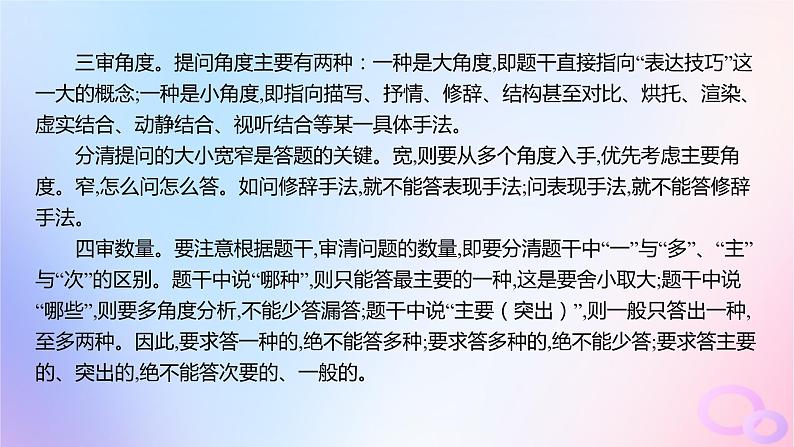 三审角度。提问角度主要有两种：一种是大角度,即题干直接指向“表达技巧”这一大的概念;一种是小角度,即指向描写、抒情、修辞、结构甚至对比、烘托、渲染、虚实结合、动静结合、视听结合等某一具体手法。

分清提问的大小宽窄是答题的关键。宽,则要从多个角度入手,优先考虑主要角度。窄,怎么问怎么答。如问修辞手法,就不能答表现手法;问表现手法,就不能答修辞手法。

四审数量。要注意根据题干,审清问题的数量,即要分清题干中“一”与“多”、“主”与“次”的区别。题干中说“哪种”,则只能答最主要的一种,这是要舍小取大;题干中说“哪些”,则要多角度分析,不能少答漏答;题干中说“主要（突出）”,则一般只答出一种,至多两种。因此,要求答一种的,绝不能答多种;要求答多种的,绝不能少答;要求答主要的、突出的,绝不能答次要的、一般的。